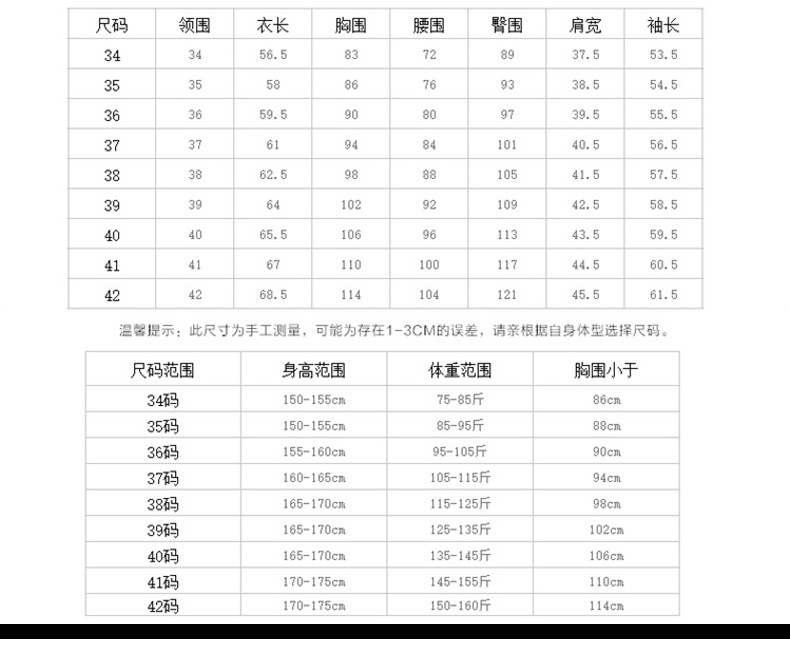 | 尺码 | 领围 | 衣长 | 胸围 | 腰围 | 臀围 | 肩宽 | 袖长 |
|---|---|---|---|---|---|---|---|
| 34 | 34 | 56.5 | 83 | 72 | 89 | 37.5 | 53.5 |
| 35 | 35 | 58 | 86 | 76 | 93 | 38.5 | 54.5 |
| 36 | 36 | 59.5 | 90 | 80 | 97 | 39.5 | 55.5 |
| 37 | 37 | 61 | 94 | 84 | 101 | 40.5 | 56.5 |
| 38 | 38 | 62.5 | 98 | 88 | 105 | 41.5 | 57.5 |
| 39 | 39 | 64 | 102 | 92 | 109 | 42.5 | 58.5 |
| 40 | 40 | 65.5 | 106 | 96 | 113 | 43.5 | 59.5 |
| 41 | 41 | 67 | 110 | 100 | 117 | 44.5 | 60.5 |
| 42 | 42 | 68.5 | 114 | 104 | 121 | 45.5 | 61.5 |

温馨提示：此尺寸为手工测量，可能为存在1-3CM的误差，请亲根据自身体型选择尺码。

| 尺码范围 | 身高范围 | 体重范围 | 胸围小于 |
|---|---|---|---|
| 34码 | 150-155cm | 75-85斤 | 86cm |
| 35码 | 150-155cm | 85-95斤 | 88cm |
| 36码 | 155-160cm | 95-105斤 | 90cm |
| 37码 | 160-165cm | 105-115斤 | 94cm |
| 38码 | 165-170cm | 115-125斤 | 98cm |
| 39码 | 165-170cm | 125-135斤 | 102cm |
| 40码 | 165-170cm | 135-145斤 | 106cm |
| 41码 | 170-175cm | 145-155斤 | 110cm |
| 42码 | 170-175cm | 150-160斤 | 114cm |